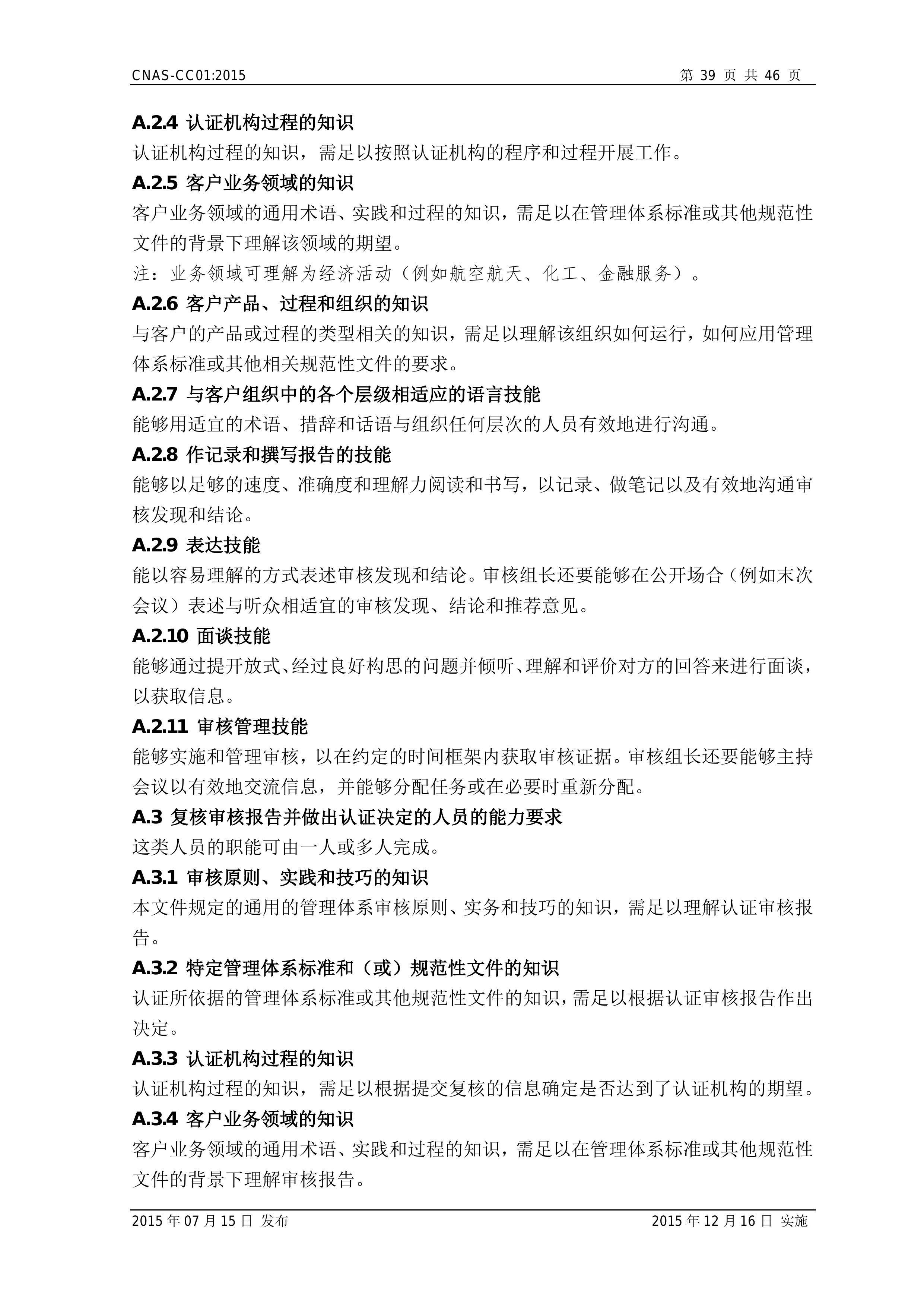 CNAS-CC01:2015

第 39 页 共 46 页

A.2.4 认证机构过程的知识

认证机构过程的知识，需足以按照认证机构的程序和过程开展工作。

A.2.5 客户业务领域的知识

客户业务领域的通用术语、实践和过程的知识，需足以在管理体系标准或其他规范性文件的背景下理解该领域的期望。

注：业务领域可理解为经济活动（例如航空航天、化工、金融服务）。

A.2.6 客户产品、过程和组织的知识

与客户的产品或过程的类型相关的知识，需足以理解该组织如何运行，如何应用管理体系标准或其他相关规范性文件的要求。

A.2.7 与客户组织中的各个层级相适应的语言技能

能够用适宜的术语、措辞和话语与组织任何层次的人员有效地进行沟通。

A.2.8 作记录和撰写报告的技能

能够以足够的速度、准确度和理解力阅读和书写，以记录、做笔记以及有效地沟通审核发现和结论。

A.2.9 表达技能

能以容易理解的方式表述审核发现和结论。审核组长还要能够在公开场合（例如末次会议）表述与听众相适宜的审核发现、结论和推荐意见。

A.2.10 面谈技能

能够通过提开放式、经过良好构思的问题并倾听、理解和评价对方的回答来进行面谈，以获取信息。

A.2.11 审核管理技能

能够实施和管理审核，以在约定的时间框架内获取审核证据。审核组长还要能够主持会议以有效地交流信息，并能够分配任务或在必要时重新分配。

A.3 复核审核报告并做出认证决定的人员的能力要求

这类人员的职能可由一人或多人完成。

A.3.1 审核原则、实践和技巧的知识

本文件规定的通用的管理体系审核原则、实务和技巧的知识，需足以理解认证审核报告。

A.3.2 特定管理体系标准和（或）规范性文件的知识

认证所依据的管理体系标准或其他规范性文件的知识，需足以根据认证审核报告作出决定。

A.3.3 认证机构过程的知识

认证机构过程的知识，需足以根据提交复核的信息确定是否达到了认证机构的期望。

A.3.4 客户业务领域的知识

客户业务领域的通用术语、实践和过程的知识，需足以在管理体系标准或其他规范性文件的背景下理解审核报告。

2015 年 07 月 15 日 发布

2015 年 12 月 16 日 实施